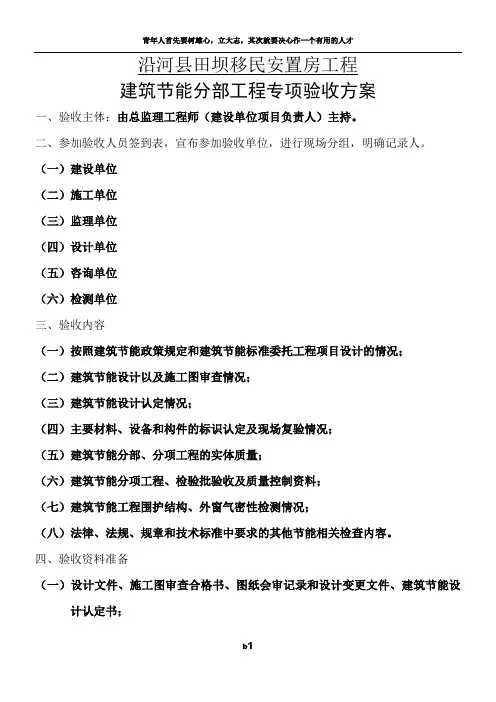 青年人首先要树雄心，立大志，其次就要决心作一个有用的人才

沿河县田坝移民安置房工程

建筑节能分部工程专项验收方案

一、验收主体：由总监理工程师（建设单位项目负责人）主持。

二、参加验收人员签到表，宣布参加验收单位，进行现场分组，明确记录人。

（一）建设单位

（二）施工单位

（三）监理单位

（四）设计单位

（五）咨询单位

（六）检测单位

三、验收内容

（一）按照建筑节能政策规定和建筑节能标准委托工程项目设计的情况；

（二）建筑节能设计以及施工图审查情况；

（三）建筑节能设计认定情况；

（四）主要材料、设备和构件的标识认定及现场复验情况；

（五）建筑节能分部、分项工程的实体质量；

（六）建筑节能分项工程、检验批验收及质量控制资料；

（七）建筑节能工程围护结构、外窗气密性检测情况；

（八）法律、法规、规章和技术标准中要求的其他节能相关检查内容。

四、验收资料准备

（一）设计文件、施工图审查合格书、图纸会审记录和设计变更文件、建筑节能设计认定书；

b1